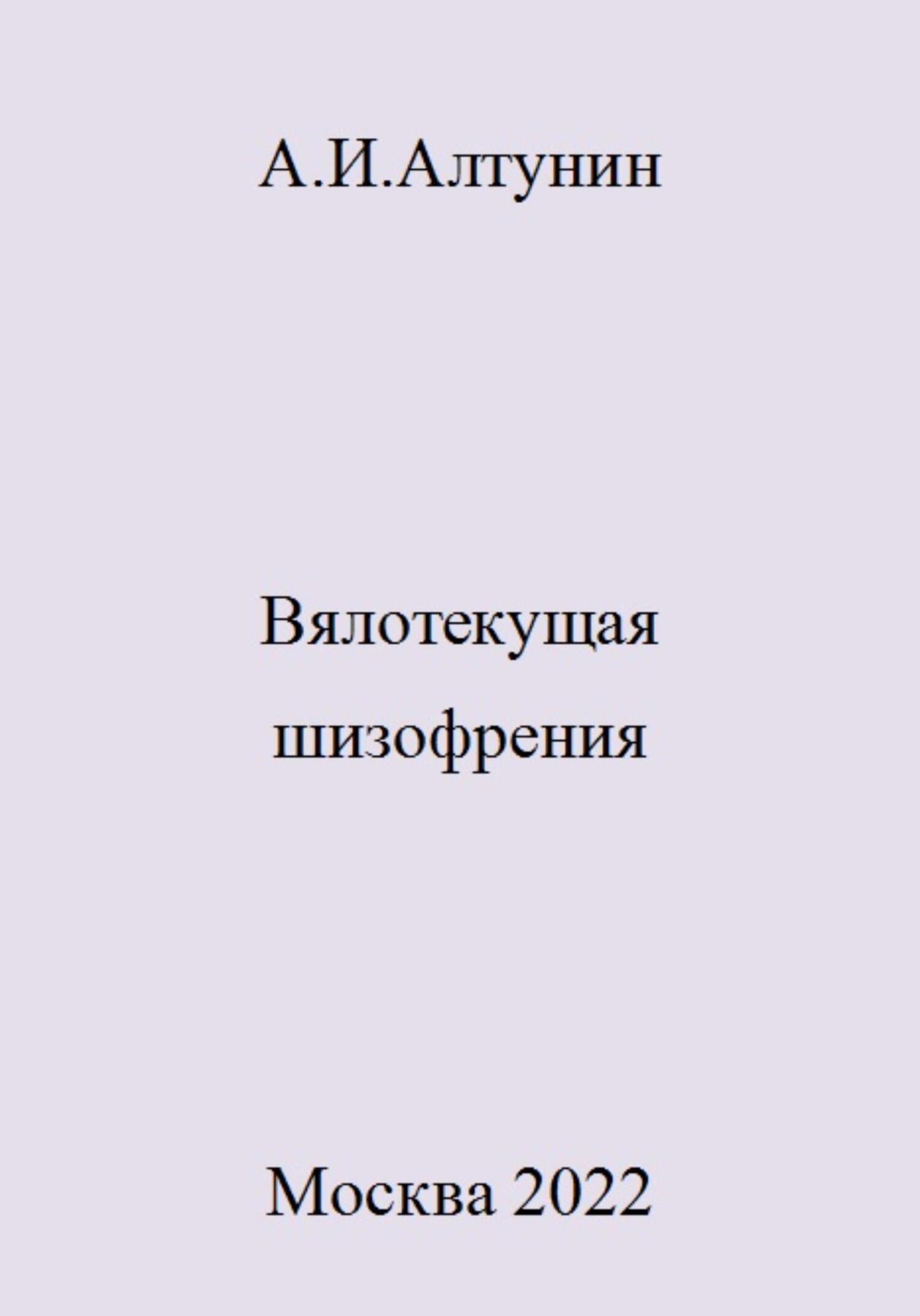 А.И.Алтунин

Вялотекущая шизофрения

Москва 2022